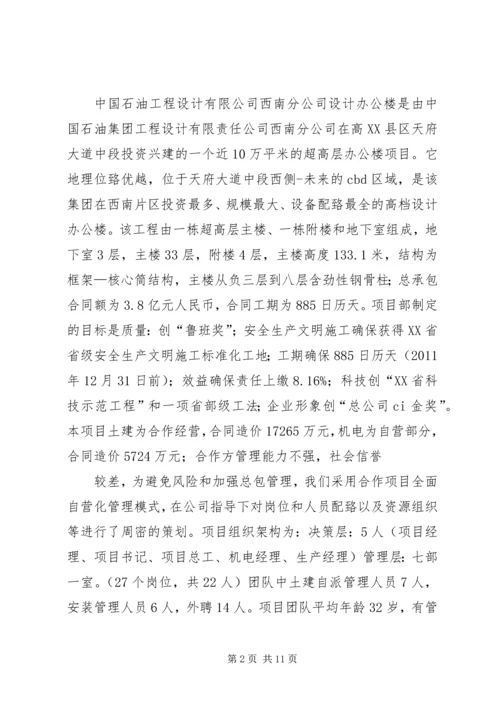 中国石油工程设计有限公司西南分公司设计办公楼是由中国石油集团工程设计有限责任公司西南分公司在高XX县区天府大道中段投资兴建的一个近10万平米的超高层办公楼项目。它地理位路优越，位于天府大道中段西侧-未来的cbd区域，是该集团在西南片区投资最多、规模最大、设备配路最全的高档设计办公楼。该工程由一栋超高层主楼、一栋附楼和地下室组成，地下室3层，主楼33层，附楼4层，主楼高度133.1米，结构为框架—核心筒结构，主楼从负三层到八层含劲性钢骨柱；总承包合同额为3.8亿元人民币，合同工期为885日历天。项目部制定的目标是质量：创“鲁班奖”；安全生产文明施工确保获得XX省省级安全生产文明施工标准化工地；工期确保885日历天（2011年12月31日前）；效益确保责任上缴8.16%；科技创“XX省科技示范工程”和一项省部级工法；企业形象创“总公司ci金奖”。本项目土建为合作经营，合同造价17265万元，机电为自营部分，合同造价5724万元；合作方管理能力不强，社会信誉

较差，为避免风险和加强总包管理，我们采用合作项目全面自营化管理模式，在公司指导下对岗位和人员配路以及资源组织等进行了周密的策划。项目组织架构为：决策层：5人（项目经理、项目书记、项目总工、机电经理、生产经理）管理层：七部一室。（27个岗位，共22人）团队中土建自派管理人员7人，安装管理人员6人，外聘14人。项目团队平均年龄32岁，有管

第2页 共11页